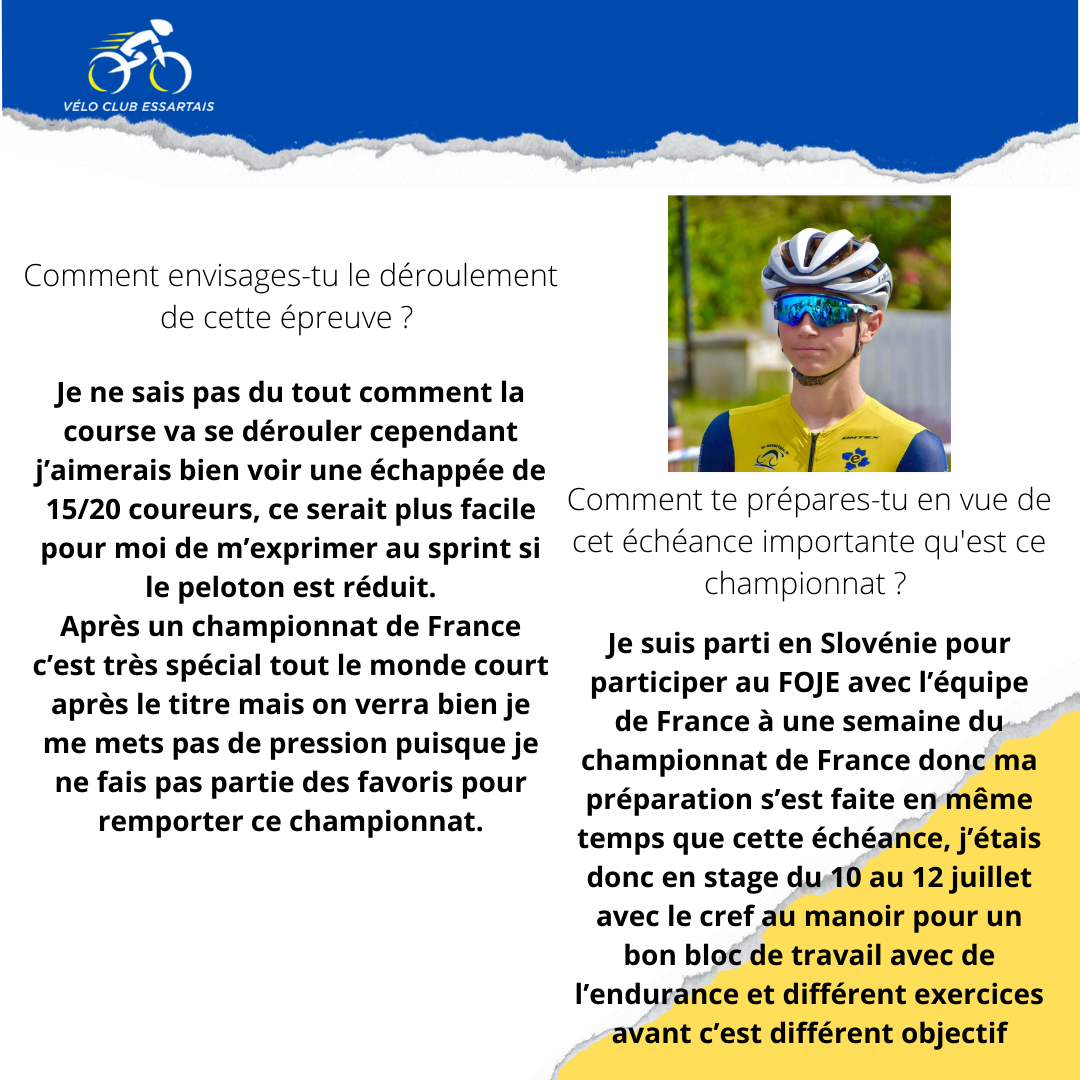 VÉLO CLUB ESSARTAIS

Comment envisages-tu le déroulement de cette épreuve ?

Je ne sais pas du tout comment la course va se dérouler cependant j'aimerais bien voir une échappée de 15/20 coureurs, ce serait plus facile pour moi de m'exprimer au sprint si le peloton est réduit.
Après un championnat de France c'est très spécial tout le monde court après le titre mais on verra bien je me mets pas de pression puisque je ne fais pas partie des favoris pour remporter ce championnat.

Comment te prépares-tu en vue de cet échéance importante qu'est ce championnat ?

Je suis parti en Slovénie pour participer au FOJE avec l'équipe de France à une semaine du championnat de France donc ma préparation s'est faite en même temps que cette échéance, j'étais donc en stage du 10 au 12 juillet avec le cref au manoir pour un bon bloc de travail avec de l'endurance et différent exercices avant c'est différent objectif